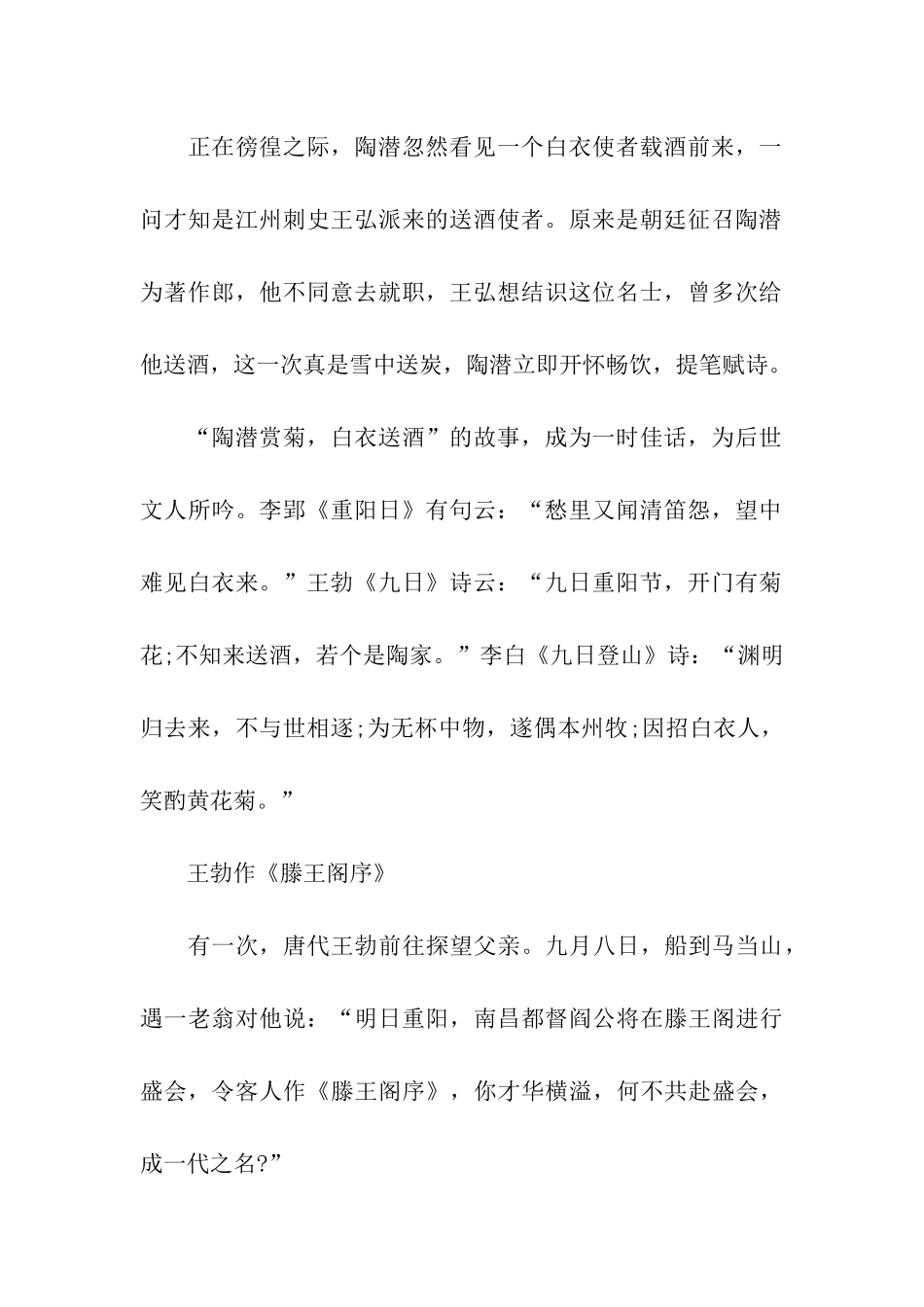 正在徬徨之际，陶潜忽然看见一个白衣使者载酒前来，一问才知是江州刺史王弘派来的送酒使者。原来是朝廷征召陶潜为著作郎，他不同意去就职，王弘想结识这位名士，曾多次给他送酒，这一次真是雪中送炭，陶潜立即开怀畅饮，提笔赋诗。

“陶潜赏菊，白衣送酒”的故事，成为一时佳话，为后世文人所吟。李郢《重阳日》有句云：“愁里又闻清笛怨，望中难见白衣来。”王勃《九日》诗云：“九日重阳节，开门有菊花;不知来送酒，若个是陶家。”李白《九日登山》诗：“渊明归去来，不与世相逐;为无杯中物，遂偶本州牧;因招白衣人，笑酌黄花菊。”

王勃作《滕王阁序》

有一次，唐代王勃前往探望父亲。九月八日，船到马当山，遇一老翁对他说：“明日重阳，南昌都督阎公将在滕王阁进行盛会，令客人作《滕王阁序》，你才华横溢，何不共赴盛会，成一代之名?”